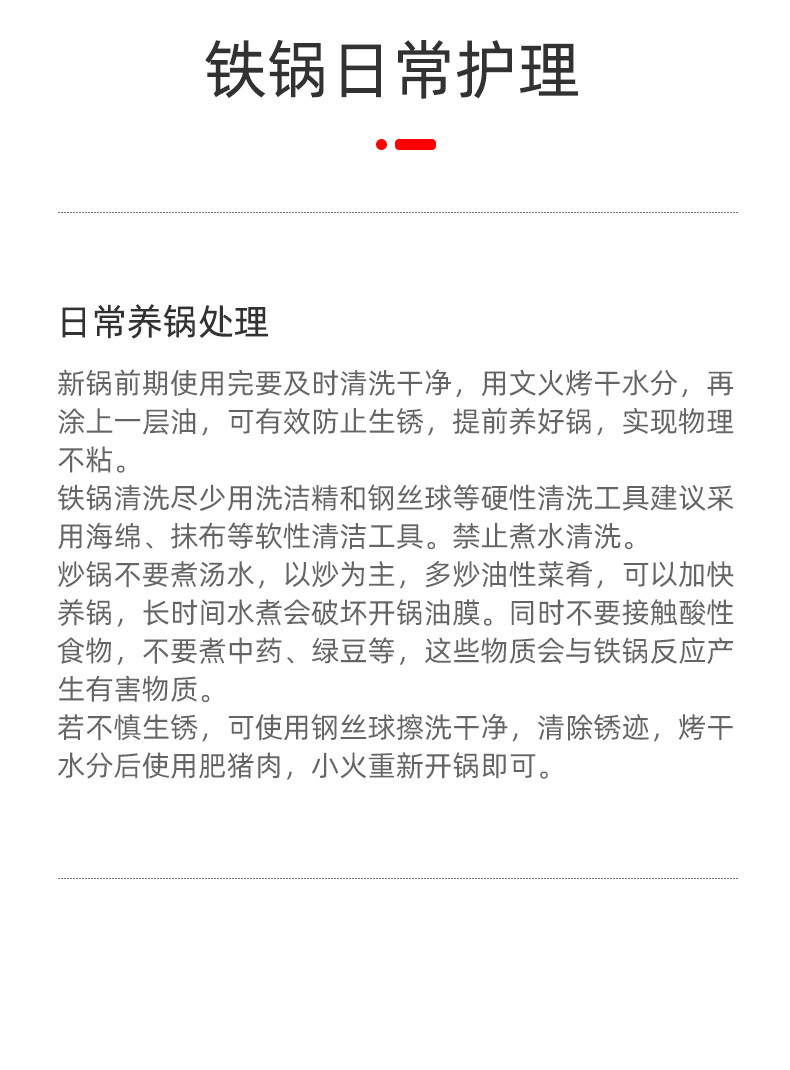 铁锅日常护理

日常养锅处理

新锅前期使用完要及时清洗干净，用文火烤干水分，再涂上一层油，可有效防止生锈，提前养好锅，实现物理不粘。
铁锅清洗尽少用洗洁精和钢丝球等硬性清洗工具建议采用海绵、抹布等软性清洁工具。禁止煮水清洗。
炒锅不要煮汤水，以炒为主，多炒油性菜肴，可以加快养锅，长时间水煮会破坏开锅油膜。同时不要接触酸性食物，不要煮中药、绿豆等，这些物质会与铁锅反应产生有害物质。
若不慎生锈，可使用钢丝球擦洗干净，清除锈迹，烤干水分后使用肥猪肉，小火重新开锅即可。